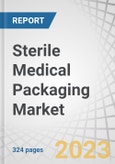 REPORT

Sterile Medical Packaging Market

324 pages

2023